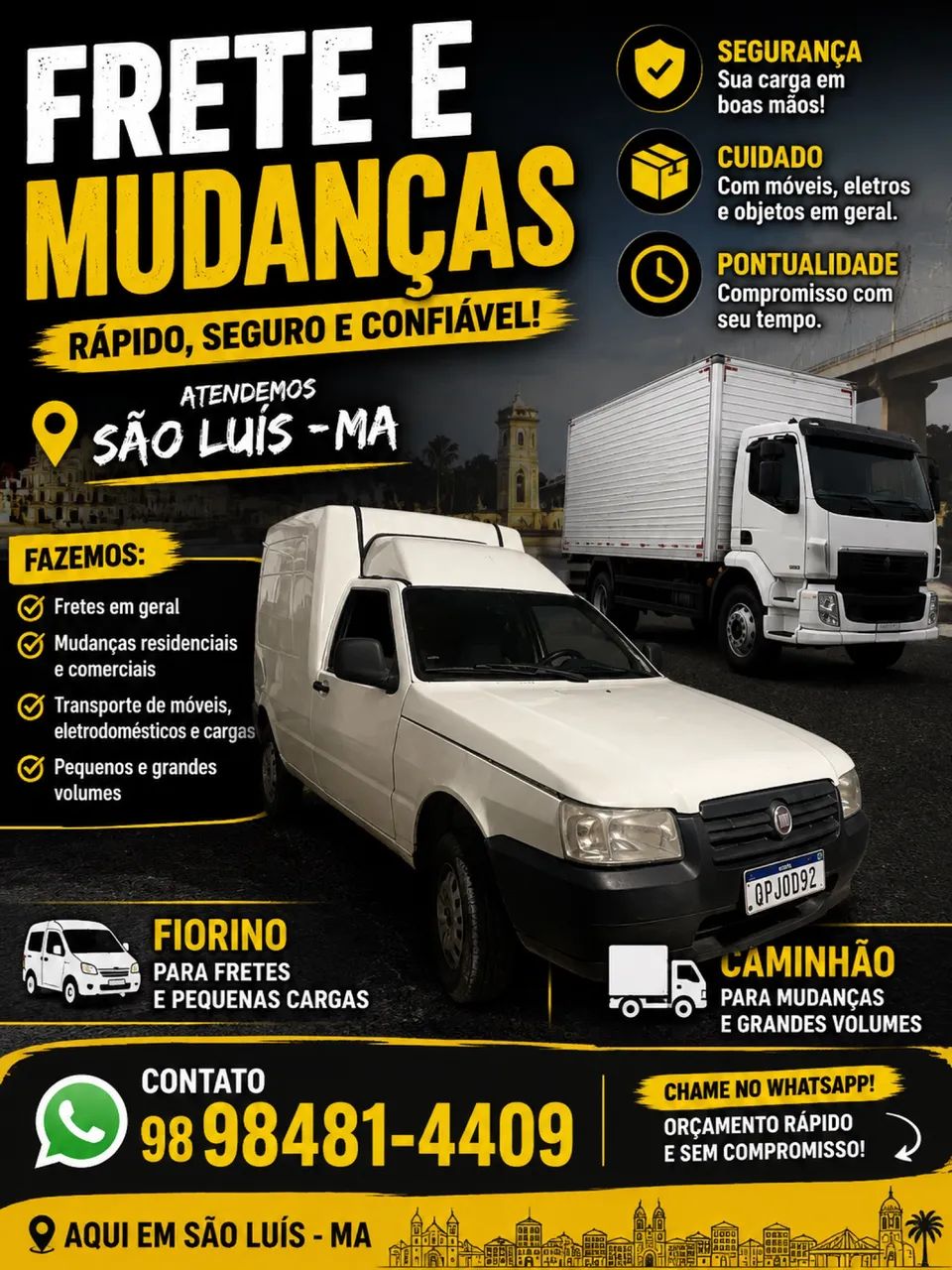 FRETE E MUDANÇAS

RÁPIDO, SEGURO E CONFIÁVEL!

SEGURANÇA
Sua carga em boas mãos!

CUIDADO
Com móveis, eletros e objetos em geral.

PONTUALIDADE
Compromisso com seu tempo.

ATENDEMOS
SÃO LUÍS - MA

FAZEMOS:
Fretes em geral
Mudanças residenciais e comerciais
Transporte de móveis, eletrodomésticos e cargas
Pequenos e grandes volumes

QPJ0D92

FIORINO
PARA FRETES E PEQUENAS CARGAS

CAMINHÃO
PARA MUDANÇAS E GRANDES VOLUMES

CONTATO
98 98481-4409

CHAME NO WHATSAPP!
ORÇAMENTO RÁPIDO E SEM COMPROMISSO!

AQUI EM SÃO LUÍS - MA